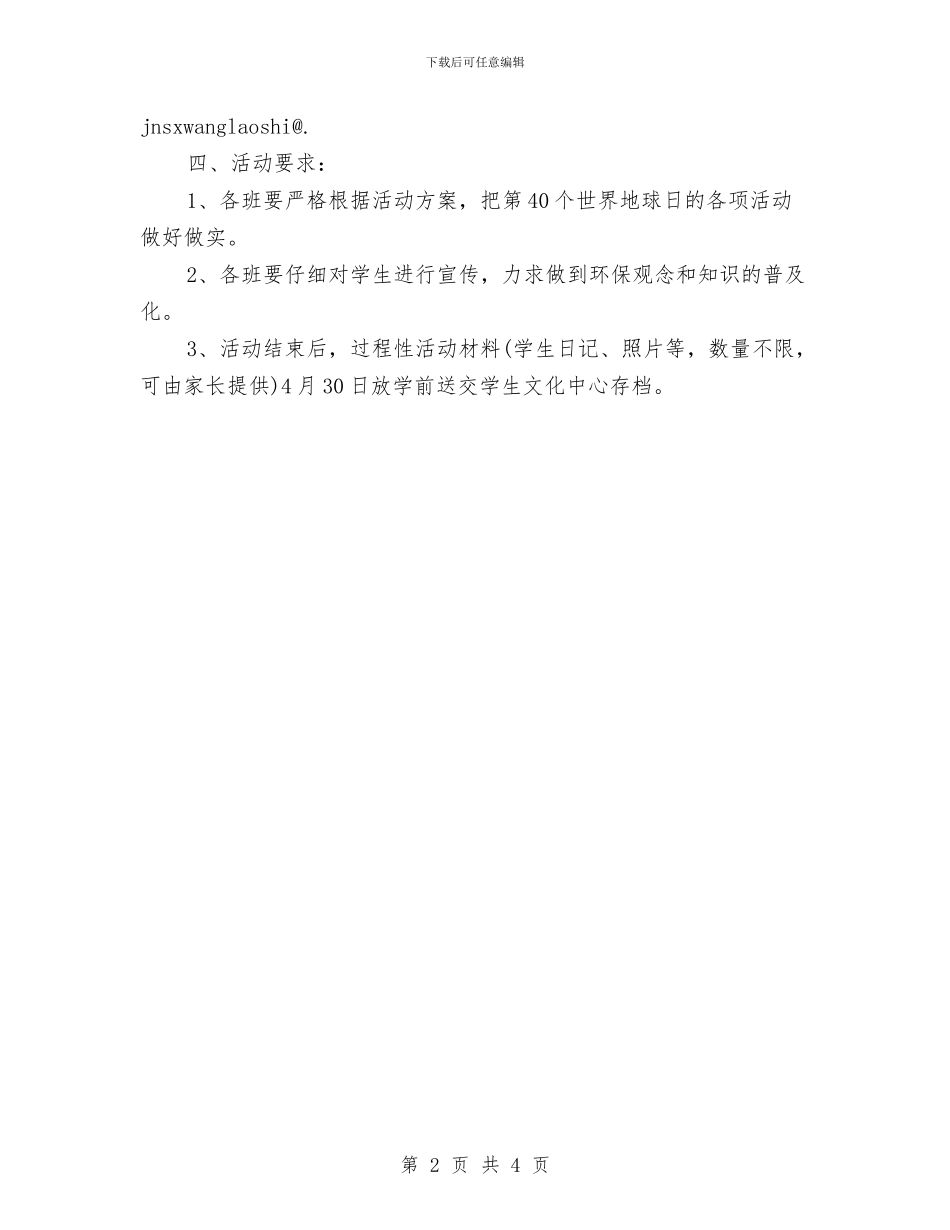 下载后可任意编辑

jnsxwanglaoshi@.

四、活动要求：

1、各班要严格根据活动方案，把第40个世界地球日的各项活动做好做实。

2、各班要仔细对学生进行宣传，力求做到环保观念和知识的普及化。

3、活动结束后，过程性活动材料(学生日记、照片等，数量不限，可由家长提供)4月30日放学前送交学生文化中心存档。

第 2 页 共 4 页